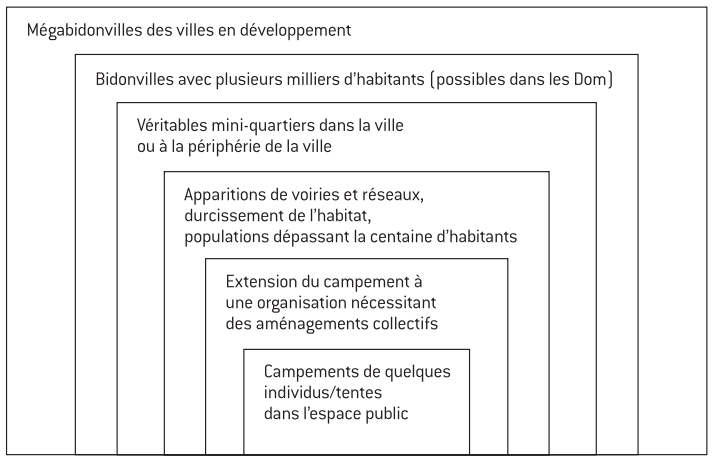 Mégabidonvilles des villes en développement

Bidonvilles avec plusieurs milliers d'habitants (possibles dans les Dom)

Véritables mini-quartiers dans la ville ou à la périphérie de la ville

Apparitions de voiries et réseaux, durcissement de l'habitat, populations dépassant la centaine d'habitants

Extension du campement à une organisation nécessitant des aménagements collectifs

Campements de quelques individus/tentes dans l'espace public